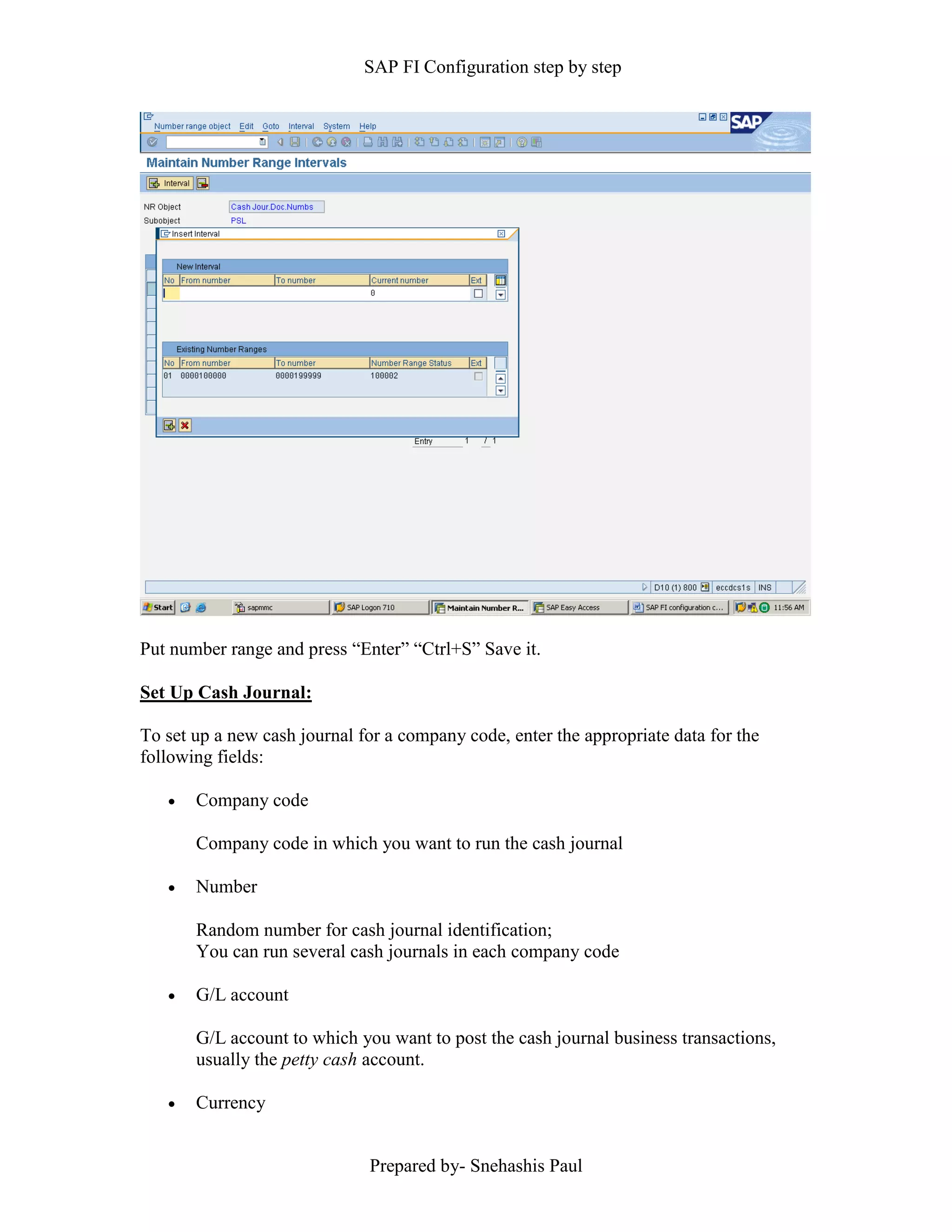 SAP FI Configuration step by step

Number range object Edit Goto Interval System Help

SAP

Maintain Number Range Intervals

Interval

NR Object Cash Jour.Doc.Numbs
Subobject PSL

Insert Interval

New Interval

| No | From number | To number | Current number | Ext |
|---|---|---|---|---|
| | | | 0 | |

Existing Number Ranges

| No | From number | To number | Number Range Status | Ext |
|---|---|---|---|---|
| 01 | 0000100000 | 0000199999 | 100002 | |

Entry 1 / 1

D10 (1) 800 eccdcs1s INS

Start sapmmc SAP Logon 710 Maintain Number R... SAP Easy Access SAP FI configuration c... 11:56 AM

Put number range and press “Enter” “Ctrl+S” Save it.

Set Up Cash Journal:

To set up a new cash journal for a company code, enter the appropriate data for the following fields:

• Company code

Company code in which you want to run the cash journal

• Number

Random number for cash journal identification;
You can run several cash journals in each company code

• G/L account

G/L account to which you want to post the cash journal business transactions, usually the petty cash account.

• Currency

Prepared by- Snehashis Paul